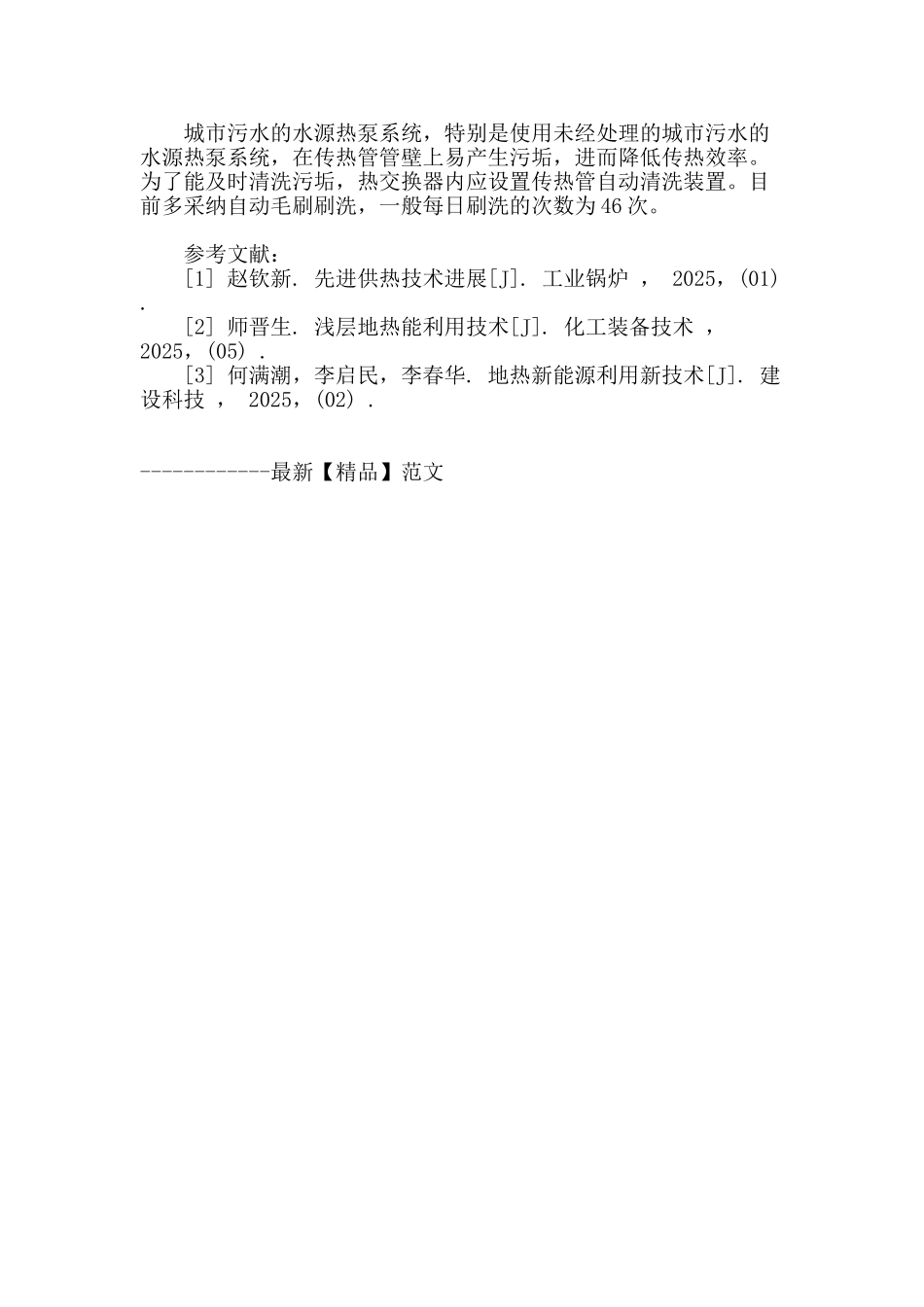 城市污水的水源热泵系统，特别是使用未经处理的城市污水的水源热泵系统，在传热管管壁上易产生污垢，进而降低传热效率。为了能及时清洗污垢，热交换器内应设置传热管自动清洗装置。目前多采纳自动毛刷刷洗，一般每日刷洗的次数为46次。

参考文献：

[1] 赵钦新. 先进供热技术进展[J]. 工业锅炉 ， 2025，(01) .

[2] 师晋生. 浅层地热能利用技术[J]. 化工装备技术 ， 2025，(05) .

[3] 何满潮，李启民，李春华. 地热新能源利用新技术[J]. 建设科技 ， 2025，(02) .

------------最新【精品】范文